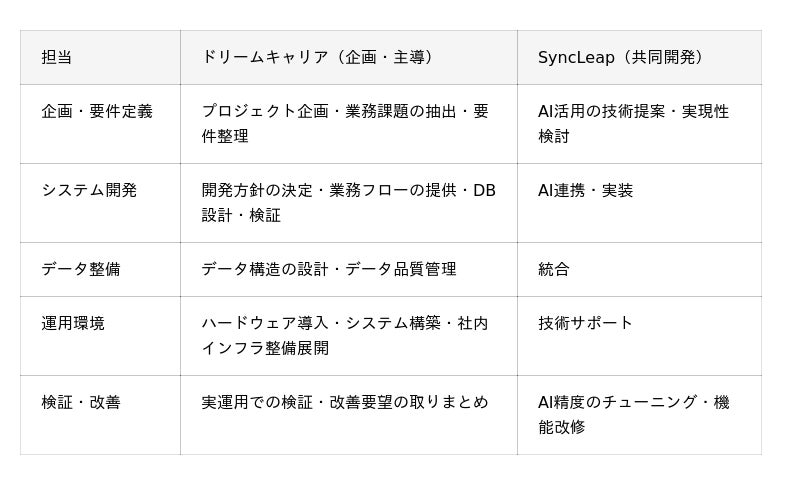 | 担当 | ドリームキャリア（企画・主導） | SyncLeap（共同開発） |
|---|---|---|
| 企画・要件定義 | プロジェクト企画・業務課題の抽出・要件整理 | AI活用の技術提案・実現性検討 |
| システム開発 | 開発方針の決定・業務フローの提供・DB設計・検証 | AI連携・実装 |
| データ整備 | データ構造の設計・データ品質管理 | 統合 |
| 運用環境 | ハードウェア導入・システム構築・社内インフラ整備展開 | 技術サポート |
| 検証・改善 | 実運用での検証・改善要望の取りまとめ | AI精度のチューニング・機能改修 |